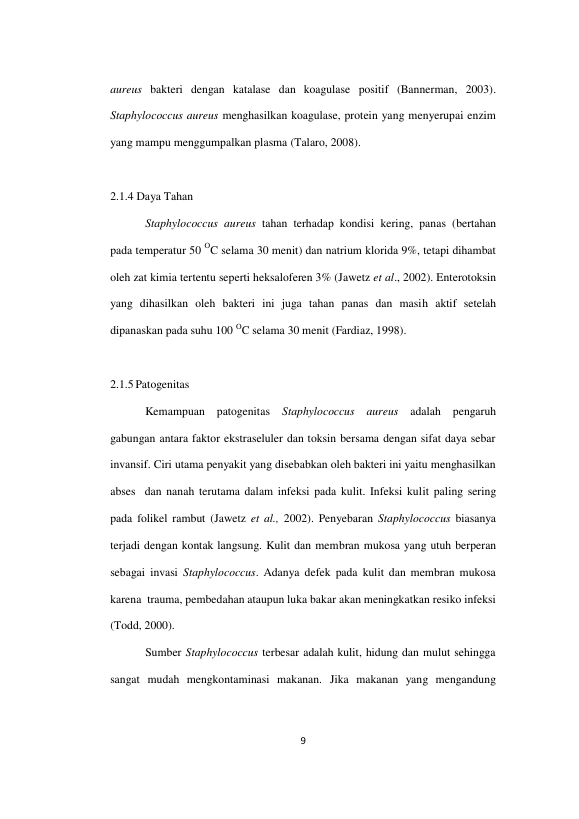 aureus bakteri dengan katalase dan koagulase positif (Bannerman, 2003). Staphylococcus aureus menghasilkan koagulase, protein yang menyerupai enzim yang mampu menggumpalkan plasma (Talaro, 2008).

2.1.4 Daya Tahan

Staphylococcus aureus tahan terhadap kondisi kering, panas (bertahan pada temperatur 50 $^{O}$C selama 30 menit) dan natrium klorida 9%, tetapi dihambat oleh zat kimia tertentu seperti heksaloferen 3% (Jawetz et al., 2002). Enterotoksin yang dihasilkan oleh bakteri ini juga tahan panas dan masih aktif setelah dipanaskan pada suhu 100 $^{O}$C selama 30 menit (Fardiaz, 1998).

2.1.5 Patogenitas

Kemampuan patogenitas Staphylococcus aureus adalah pengaruh gabungan antara faktor ekstraseluler dan toksin bersama dengan sifat daya sebar invansif. Ciri utama penyakit yang disebabkan oleh bakteri ini yaitu menghasilkan abses dan nanah terutama dalam infeksi pada kulit. Infeksi kulit paling sering pada folikel rambut (Jawetz et al., 2002). Penyebaran Staphylococcus biasanya terjadi dengan kontak langsung. Kulit dan membran mukosa yang utuh berperan sebagai invasi Staphylococcus. Adanya defek pada kulit dan membran mukosa karena trauma, pembedahan ataupun luka bakar akan meningkatkan resiko infeksi (Todd, 2000).

Sumber Staphylococcus terbesar adalah kulit, hidung dan mulut sehingga sangat mudah mengkontaminasi makanan. Jika makanan yang mengandung

9